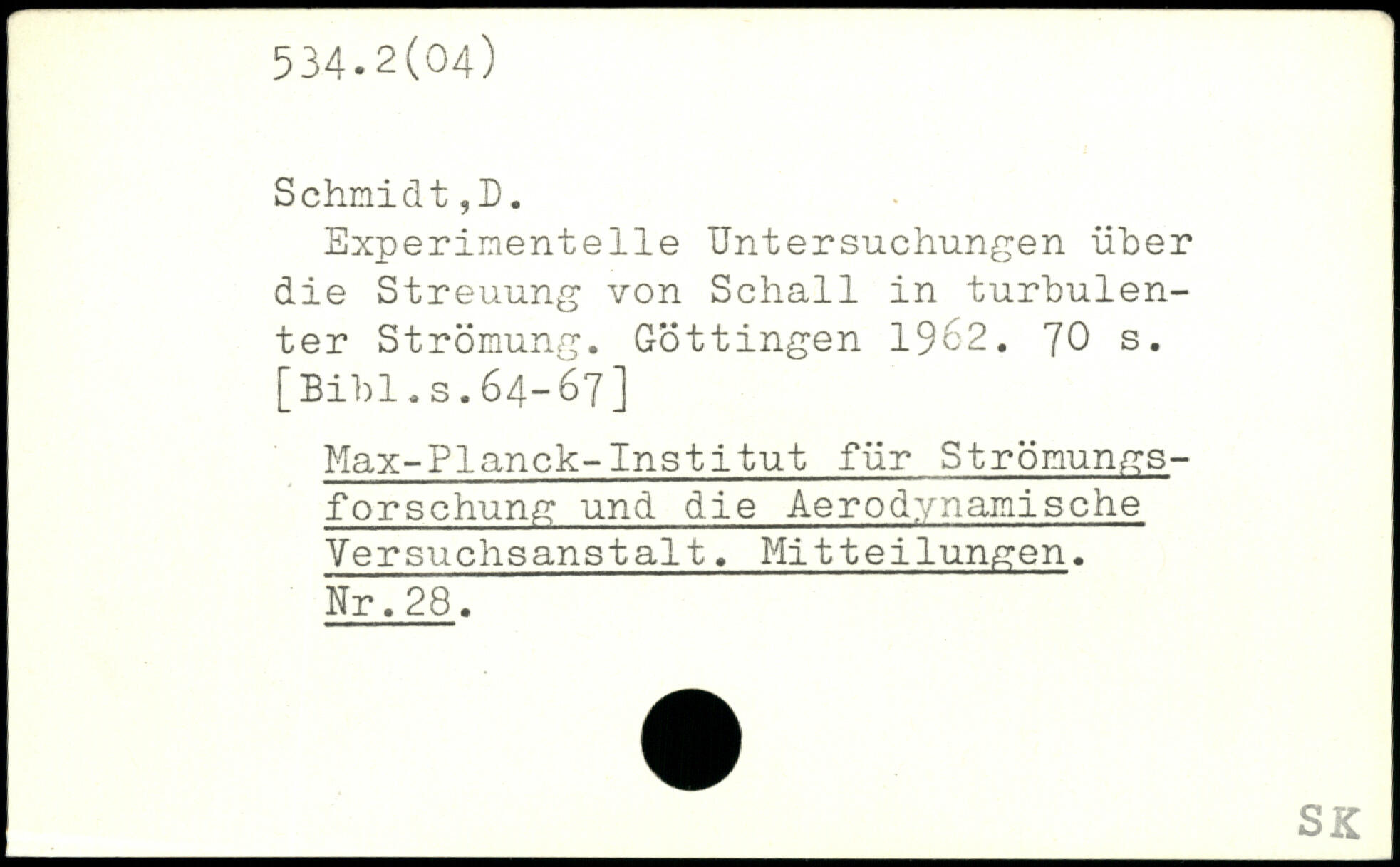 534.2(04)

Schmidt,D.

Experimentelle Untersuchungen über die Streuung von Schall in turbulenter Strömung. Göttingen 1962. 70 s. [Bibl.s.64-67]

Max-Planck-Institut für Strömungsforschung und die Aerodynamische Versuchsanstalt. Mitteilungen. Nr.28.

SK